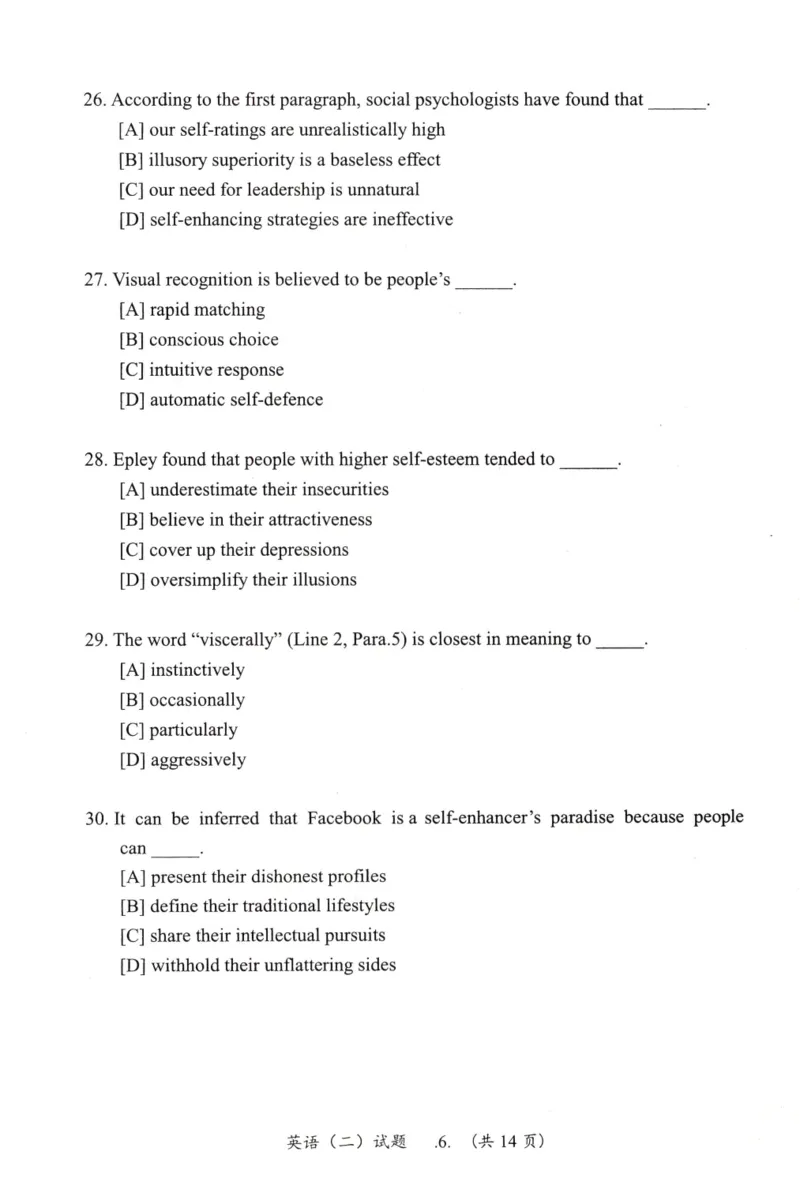 26. According to the first paragraph, social psychologists have found that ____.
[A] our self-ratings are unrealistically high
[B] illusory superiority is a baseless effect
[C] our need for leadership is unnatural
[D] self-enhancing strategies are ineffective

27. Visual recognition is believed to be people's ____.
[A] rapid matching
[B] conscious choice
[C] intuitive response
[D] automatic self-defence

28. Epley found that people with higher self-esteem tended to ____.
[A] underestimate their insecurities
[B] believe in their attractiveness
[C] cover up their depressions
[D] oversimplify their illusions

29. The word "viscerally" (Line 2, Para.5) is closest in meaning to ____.
[A] instinctively
[B] occasionally
[C] particularly
[D] aggressively

30. It can be inferred that Facebook is a self-enhancer's paradise because people can ____.
[A] present their dishonest profiles
[B] define their traditional lifestyles
[C] share their intellectual pursuits
[D] withhold their unflattering sides

英语（二）试题 .6. （共14页）